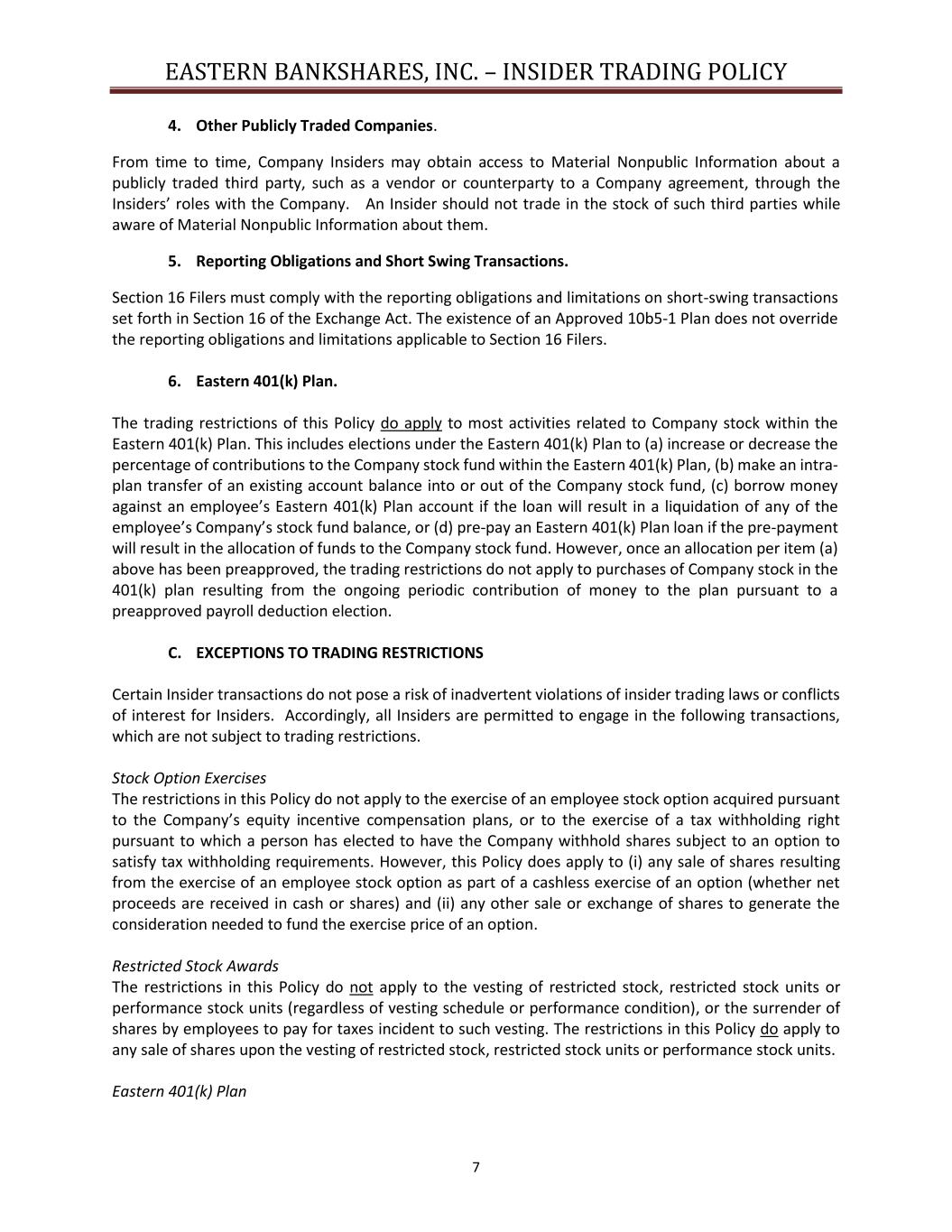 EASTERN BANKSHARES, INC. – INSIDER TRADING POLICY

4. Other Publicly Traded Companies.

From time to time, Company Insiders may obtain access to Material Nonpublic Information about a publicly traded third party, such as a vendor or counterparty to a Company agreement, through the Insiders' roles with the Company. An Insider should not trade in the stock of such third parties while aware of Material Nonpublic Information about them.

5. Reporting Obligations and Short Swing Transactions.

Section 16 Filers must comply with the reporting obligations and limitations on short-swing transactions set forth in Section 16 of the Exchange Act. The existence of an Approved 10b5-1 Plan does not override the reporting obligations and limitations applicable to Section 16 Filers.

6. Eastern 401(k) Plan.

The trading restrictions of this Policy do apply to most activities related to Company stock within the Eastern 401(k) Plan. This includes elections under the Eastern 401(k) Plan to (a) increase or decrease the percentage of contributions to the Company stock fund within the Eastern 401(k) Plan, (b) make an intra-plan transfer of an existing account balance into or out of the Company stock fund, (c) borrow money against an employee's Eastern 401(k) Plan account if the loan will result in a liquidation of any of the employee's Company's stock fund balance, or (d) pre-pay an Eastern 401(k) Plan loan if the pre-payment will result in the allocation of funds to the Company stock fund. However, once an allocation per item (a) above has been preapproved, the trading restrictions do not apply to purchases of Company stock in the 401(k) plan resulting from the ongoing periodic contribution of money to the plan pursuant to a preapproved payroll deduction election.

C. EXCEPTIONS TO TRADING RESTRICTIONS

Certain Insider transactions do not pose a risk of inadvertent violations of insider trading laws or conflicts of interest for Insiders. Accordingly, all Insiders are permitted to engage in the following transactions, which are not subject to trading restrictions.

Stock Option Exercises
The restrictions in this Policy do not apply to the exercise of an employee stock option acquired pursuant to the Company's equity incentive compensation plans, or to the exercise of a tax withholding right pursuant to which a person has elected to have the Company withhold shares subject to an option to satisfy tax withholding requirements. However, this Policy does apply to (i) any sale of shares resulting from the exercise of an employee stock option as part of a cashless exercise of an option (whether net proceeds are received in cash or shares) and (ii) any other sale or exchange of shares to generate the consideration needed to fund the exercise price of an option.

Restricted Stock Awards
The restrictions in this Policy do not apply to the vesting of restricted stock, restricted stock units or performance stock units (regardless of vesting schedule or performance condition), or the surrender of shares by employees to pay for taxes incident to such vesting. The restrictions in this Policy do apply to any sale of shares upon the vesting of restricted stock, restricted stock units or performance stock units.

Eastern 401(k) Plan

7